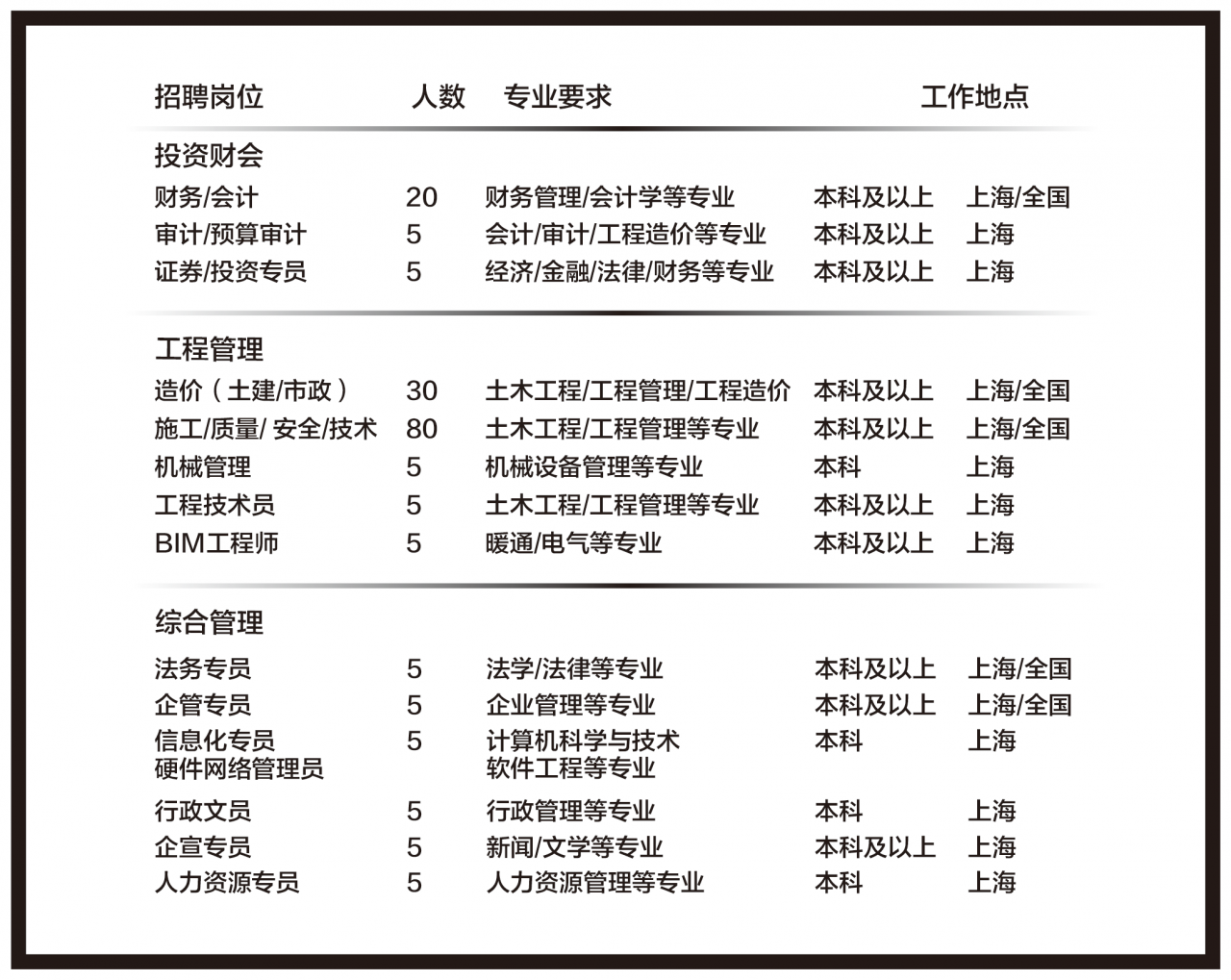 | 招聘岗位 | 人数 | 专业要求 | | 工作地点 |
|---|---|---|---|---|
| 投资财会 | | | | |
| 财务/会计 | 20 | 财务管理/会计学等专业 | 本科及以上 | 上海/全国 |
| 审计/预算审计 | 5 | 会计/审计/工程造价等专业 | 本科及以上 | 上海 |
| 证券/投资专员 | 5 | 经济/金融/法律/财务等专业 | 本科及以上 | 上海 |
| 工程管理 | | | | |
| 造价（土建/市政） | 30 | 土木工程/工程管理/工程造价 | 本科及以上 | 上海/全国 |
| 施工/质量/ 安全/技术 | 80 | 土木工程/工程管理等专业 | 本科及以上 | 上海/全国 |
| 机械管理 | 5 | 机械设备管理等专业 | 本科 | 上海 |
| 工程技术员 | 5 | 土木工程/工程管理等专业 | 本科及以上 | 上海 |
| BIM工程师 | 5 | 暖通/电气等专业 | 本科及以上 | 上海 |
| 综合管理 | | | | |
| 法务专员 | 5 | 法学/法律等专业 | 本科及以上 | 上海/全国 |
| 企管专员 | 5 | 企业管理等专业 | 本科及以上 | 上海/全国 |
| 信息化专员 硬件网络管理员 | 5 | 计算机科学与技术 软件工程等专业 | 本科 | 上海 |
| 行政文员 | 5 | 行政管理等专业 | 本科 | 上海 |
| 企宣专员 | 5 | 新闻/文学等专业 | 本科及以上 | 上海 |
| 人力资源专员 | 5 | 人力资源管理等专业 | 本科 | 上海 |